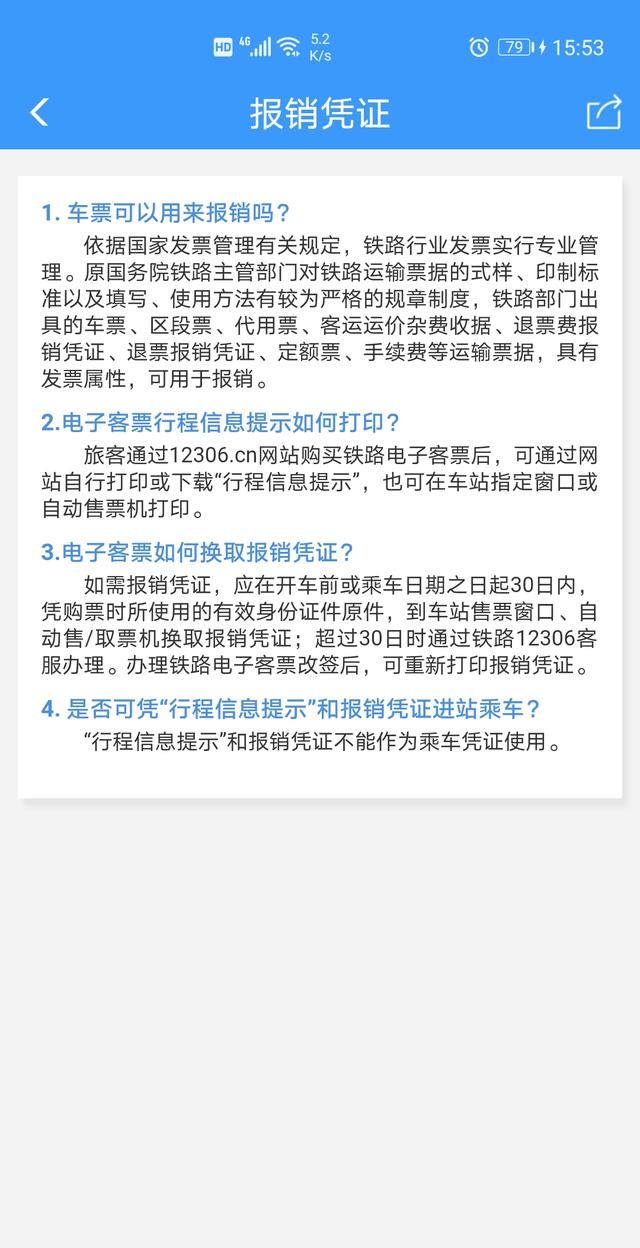 HD 4G 5.2 K/s 79 15:53

报销凭证

1. 车票可以用来报销吗？
依据国家发票管理有关规定，铁路行业发票实行专业管理。原国务院铁路主管部门对铁路运输票据的式样、印制标准以及填写、使用方法有较为严格的规章制度，铁路部门出具的车票、区段票、代用票、客运运价杂费收据、退票费报销凭证、退票报销凭证、定额票、手续费等运输票据，具有发票属性，可用于报销。

2.电子客票行程信息提示如何打印？
旅客通过12306.cn网站购买铁路电子客票后，可通过网站自行打印或下载“行程信息提示”，也可在车站指定窗口或自动售票机打印。

3.电子客票如何换取报销凭证？
如需报销凭证，应在开车前或乘车日期之日起30日内，凭购票时所使用的有效身份证件原件，到车站售票窗口、自动售/取票机换取报销凭证；超过30日时通过铁路12306客服办理。办理铁路电子客票改签后，可重新打印报销凭证。

4. 是否可凭“行程信息提示”和报销凭证进站乘车？
“行程信息提示”和报销凭证不能作为乘车凭证使用。